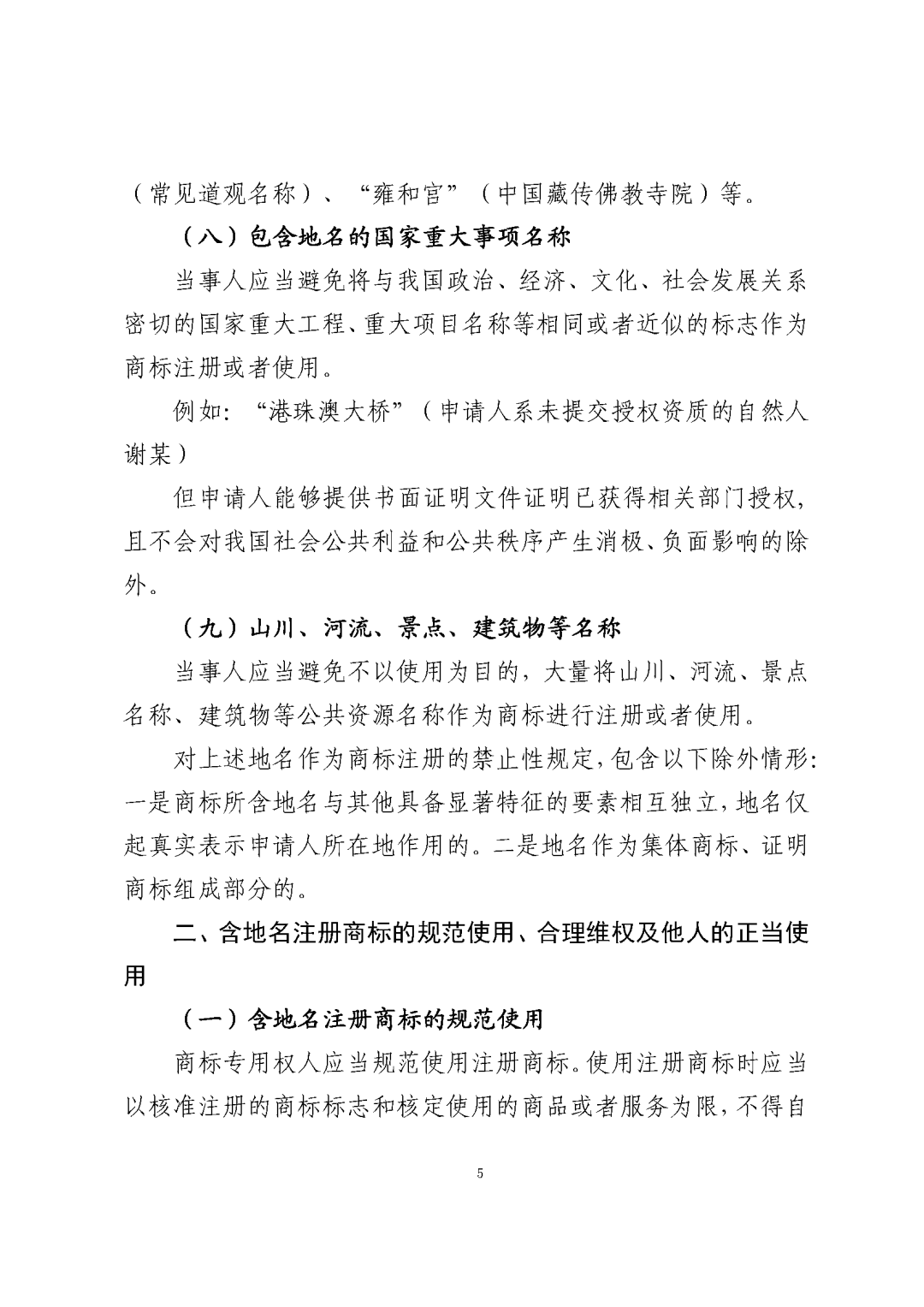 （常见道观名称）、“雍和宫”（中国藏传佛教寺院）等。

（八）包含地名的国家重大事项名称

当事人应当避免将与我国政治、经济、文化、社会发展关系密切的国家重大工程、重大项目名称等相同或者近似的标志作为商标注册或者使用。

例如：“港珠澳大桥”（申请人系未提交授权资质的自然人谢某）

但申请人能够提供书面证明文件证明已获得相关部门授权，且不会对我国社会公共利益和公共秩序产生消极、负面影响的除外。

（九）山川、河流、景点、建筑物等名称

当事人应当避免不以使用为目的，大量将山川、河流、景点名称、建筑物等公共资源名称作为商标进行注册或者使用。

对上述地名作为商标注册的禁止性规定，包含以下除外情形：一是商标所含地名与其他具备显著特征的要素相互独立，地名仅起真实表示申请人所在地作用的。二是地名作为集体商标、证明商标组成部分的。

二、含地名注册商标的规范使用、合理维权及他人的正当使用

（一）含地名注册商标的规范使用

商标专用权人应当规范使用注册商标。使用注册商标时应当以核准注册的商标标志和核定使用的商品或者服务为限，不得自

5